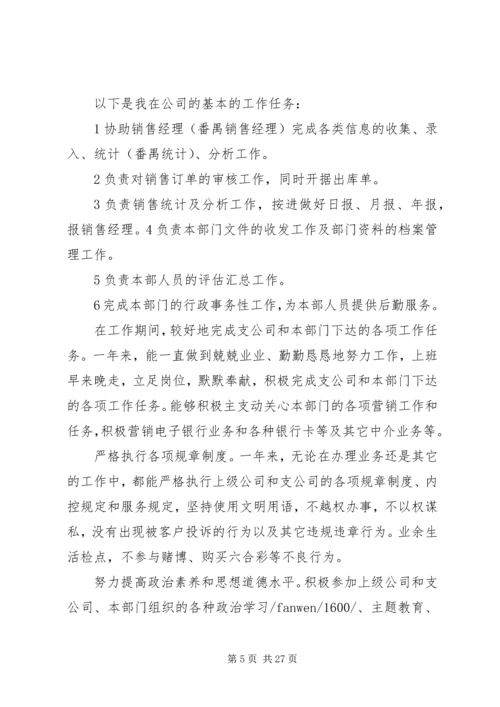 以下是我在公司的基本的工作任务：

1 协助销售经理（番禺销售经理）完成各类信息的收集、录入、统计（番禺统计）、分析工作。

2 负责对销售订单的审核工作，同时开据出库单。

3 负责销售统计及分析工作，按进做好日报、月报、年报，报销售经理。4 负责本部门文件的收发工作及部门资料的档案管理工作。

5 负责本部人员的评估汇总工作。

6 完成本部门的行政事务性工作，为本部人员提供后勤服务。

在工作期间，较好地完成支公司和本部门下达的各项工作任务。一年来，能一直做到兢兢业业、勤勤恳恳地努力工作，上班早来晚走，立足岗位，默默奉献，积极完成支公司和本部门下达的各项工作任务。能够积极主支动关心本部门的各项营销工作和任务，积极营销电子银行业务和各种银行卡等及其它中介业务等。

严格执行各项规章制度。一年来，无论在办理业务还是其它的工作中，都能严格执行上级公司和支公司的各项规章制度、内控规定和服务规定，坚持使用文明用语，不越权办事，不以权谋私，没有出现被客户投诉的行为以及其它违规违章行为。业余生活检点，不参与赌博、购买六合彩等不良行为。

努力提高政治素养和思想道德水平。积极参加上级公司和支公司、本部门组织的各种政治学习/fanwen/1600/、主题教育、

第 5 页 共 27 页